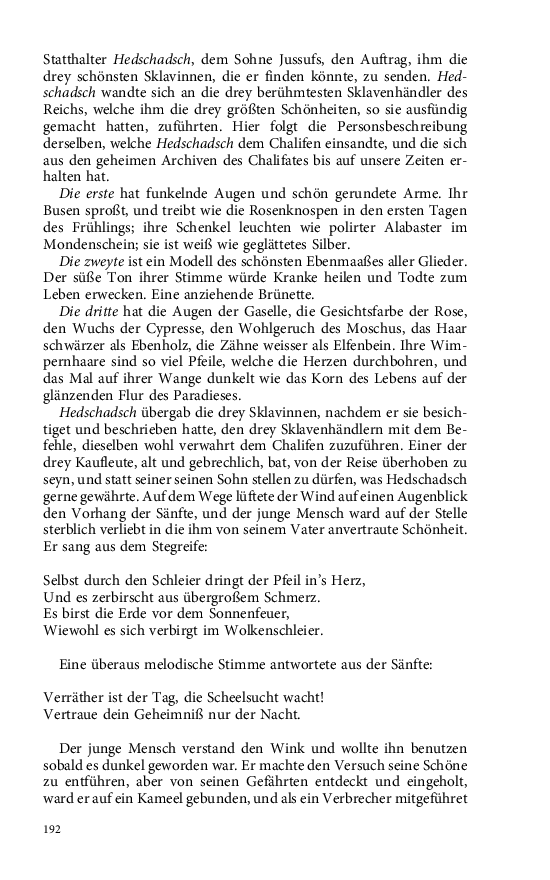 Statthalter Hedschadsch, dem Sohne Jussufs, den Auftrag, ihm die drey schönsten Sklavinnen, die er finden könnte, zu senden. Hedschadsch wandte sich an die drey berühmtesten Sklavenhändler des Reichs, welche ihm die drey größten Schönheiten, so sie ausfündig gemacht hatten, zuführten. Hier folgt die Personsbeschreibung derselben, welche Hedschadsch dem Chalifen einsandte, und die sich aus den geheimen Archiven des Chalifates bis auf unsere Zeiten erhalten hat.

Die erste hat funkelnde Augen und schön gerundete Arme. Ihr Busen sproßt, und treibt wie die Rosenknospen in den ersten Tagen des Frühlings; ihre Schenkel leuchten wie polirter Alabaster im Mondenschein; sie ist weiß wie geglättetes Silber.

Die zweyte ist ein Modell des schönsten Ebenmaaßes aller Glieder. Der süße Ton ihrer Stimme würde Kranke heilen und Todte zum Leben erwecken. Eine anziehende Brünette.

Die dritte hat die Augen der Gaselle, die Gesichtsfarbe der Rose, den Wuchs der Cypresse, den Wohlgeruch des Moschus, das Haar schwärzer als Ebenholz, die Zähne weisser als Elfenbein. Ihre Wimpernhaare sind so viel Pfeile, welche die Herzen durchbohren, und das Mal auf ihrer Wange dunkelt wie das Korn des Lebens auf der glänzenden Flur des Paradieses.

Hedschadsch übergab die drey Sklavinnen, nachdem er sie besichtiget und beschrieben hatte, den drey Sklavenhändlern mit dem Befehle, dieselben wohl verwahrt dem Chalifen zuzuführen. Einer der drey Kaufleute, alt und gebrechlich, bat, von der Reise überhoben zu seyn, und statt seiner seinen Sohn stellen zu dürfen, was Hedschadsch gerne gewährte. Auf dem Wege lüftete der Wind auf einen Augenblick den Vorhang der Sänfte, und der junge Mensch ward auf der Stelle sterblich verliebt in die ihm von seinem Vater anvertraute Schönheit. Er sang aus dem Stegreife:

Selbst durch den Schleier dringt der Pfeil in's Herz,
Und es zerbirscht aus übergroßem Schmerz.
Es birst die Erde vor dem Sonnenfeuer,
Wiewohl es sich verbirgt im Wolkenschleier.

Eine überaus melodische Stimme antwortete aus der Sänfte:

Verräther ist der Tag, die Scheelsucht wacht!
Vertraue dein Geheimniß nur der Nacht.

Der junge Mensch verstand den Wink und wollte ihn benutzen sobald es dunkel geworden war. Er machte den Versuch seine Schöne zu entführen, aber von seinen Gefährten entdeckt und eingeholt, ward er auf ein Kameel gebunden, und als ein Verbrecher mitgeführet

192